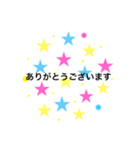 ありがとうございます